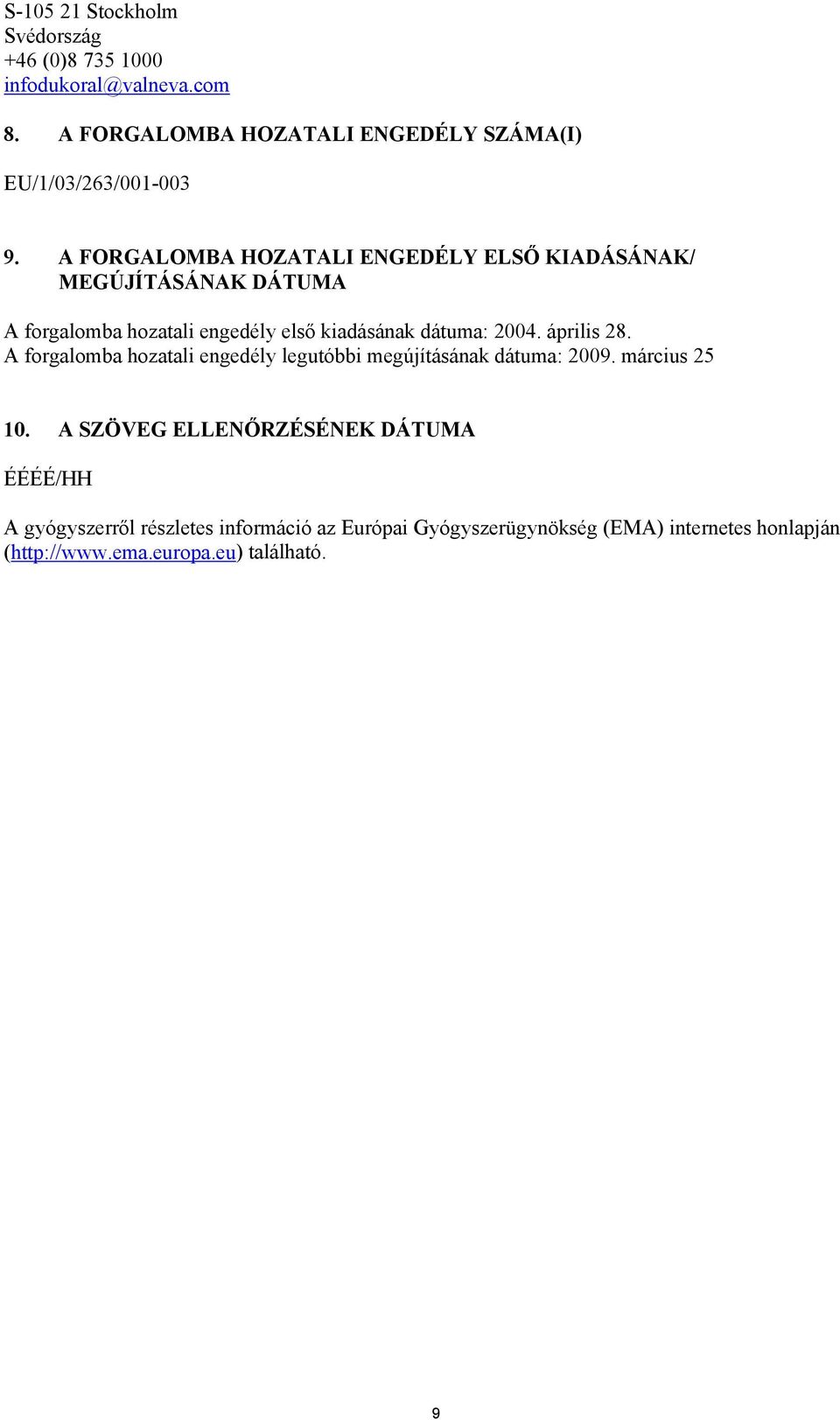 S-105 21 Stockholm
Svédország
+46 (0)8 735 1000
infodukoral@valneva.com

8. A FORGALOMBA HOZATALI ENGEDÉLY SZÁMA(I)

EU/1/03/263/001-003

9. A FORGALOMBA HOZATALI ENGEDÉLY ELSŐ KIADÁSÁNAK/ MEGÚJÍTÁSÁNAK DÁTUMA

A forgalomba hozatali engedély első kiadásának dátuma: 2004. április 28.
A forgalomba hozatali engedély legutóbbi megújításának dátuma: 2009. március 25

10. A SZÖVEG ELLENŐRZÉSÉNEK DÁTUMA

ÉÉÉÉ/HH

A gyógyszerről részletes információ az Európai Gyógyszerügynökség (EMA) internetes honlapján (http://www.ema.europa.eu) található.

9